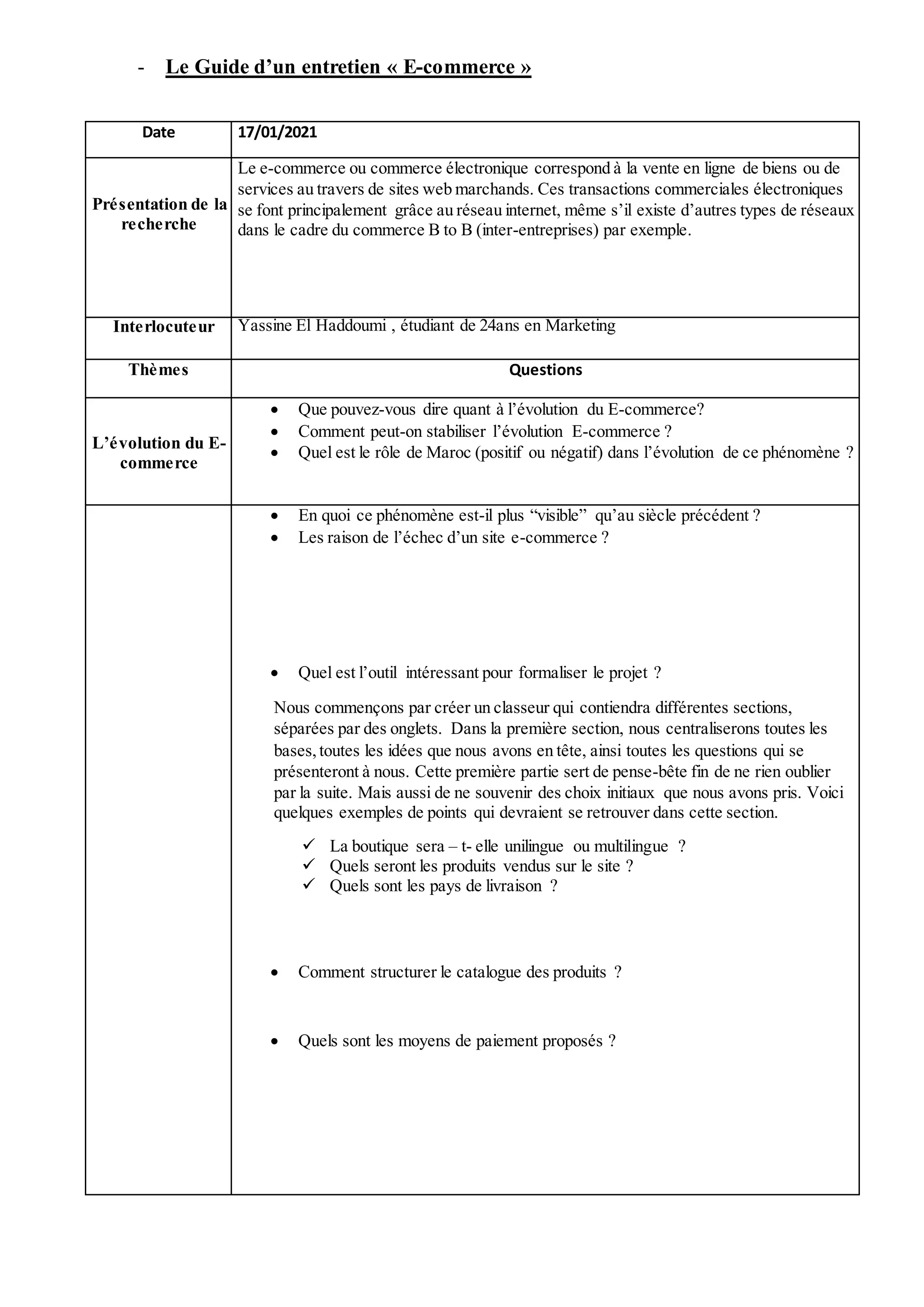 - Le Guide d'un entretien « E-commerce »

| Date | 17/01/2021 |
|---|---|
| Présentation de la recherche | Le e-commerce ou commerce électronique correspond à la vente en ligne de biens ou de services au travers de sites web marchands. Ces transactions commerciales électroniques se font principalement grâce au réseau internet, même s'il existe d'autres types de réseaux dans le cadre du commerce B to B (inter-entreprises) par exemple. |
| Interlocuteur | Yassine El Haddoumi , étudiant de 24ans en Marketing |
| Thèmes | Questions |
| L'évolution du E-commerce | • Que pouvez-vous dire quant à l'évolution du E-commerce? • Comment peut-on stabiliser l'évolution E-commerce ? • Quel est le rôle de Maroc (positif ou négatif) dans l'évolution de ce phénomène ? |
| | • En quoi ce phénomène est-il plus "visible" qu'au siècle précédent ? • Les raison de l'échec d'un site e-commerce ? • Quel est l'outil intéressant pour formaliser le projet ? Nous commençons par créer un classeur qui contiendra différentes sections, séparées par des onglets. Dans la première section, nous centraliserons toutes les bases, toutes les idées que nous avons en tête, ainsi toutes les questions qui se présenteront à nous. Cette première partie sert de pense-bête fin de ne rien oublier par la suite. Mais aussi de ne souvenir des choix initiaux que nous avons pris. Voici quelques exemples de points qui devraient se retrouver dans cette section. ✓ La boutique sera – t- elle unilingue ou multilingue ? ✓ Quels seront les produits vendus sur le site ? ✓ Quels sont les pays de livraison ? • Comment structurer le catalogue des produits ? • Quels sont les moyens de paiement proposés ? |